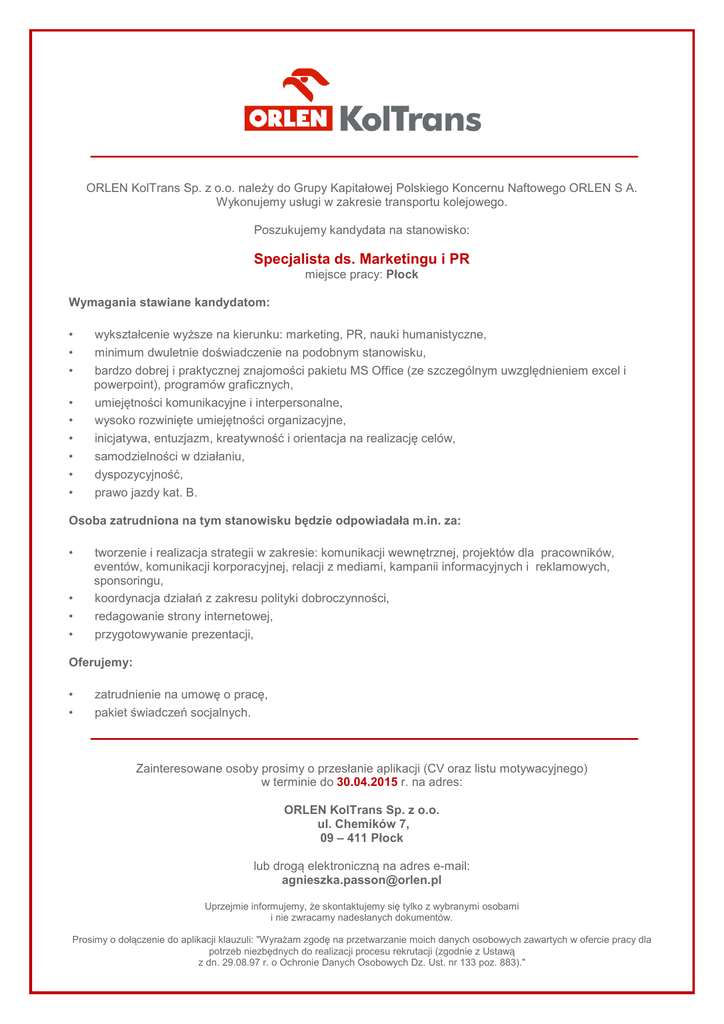 ORLEN KolTrans

ORLEN KolTrans Sp. z o.o. należy do Grupy Kapitałowej Polskiego Koncernu Naftowego ORLEN S A. Wykonujemy usługi w zakresie transportu kolejowego.

Poszukujemy kandydata na stanowisko:

Specjalista ds. Marketingu i PR
miejsce pracy: Płock

Wymagania stawiane kandydatom:

• wykształcenie wyższe na kierunku: marketing, PR, nauki humanistyczne,
• minimum dwuletnie doświadczenie na podobnym stanowisku,
• bardzo dobrej i praktycznej znajomości pakietu MS Office (ze szczególnym uwzględnieniem excel i powerpoint), programów graficznych,
• umiejętności komunikacyjne i interpersonalne,
• wysoko rozwinięte umiejętności organizacyjne,
• inicjatywa, entuzjazm, kreatywność i orientacja na realizację celów,
• samodzielności w działaniu,
• dyspozycyjność,
• prawo jazdy kat. B.

Osoba zatrudniona na tym stanowisku będzie odpowiadała m.in. za:

• tworzenie i realizacja strategii w zakresie: komunikacji wewnętrznej, projektów dla pracowników, eventów, komunikacji korporacyjnej, relacji z mediami, kampanii informacyjnych i reklamowych, sponsoringu,
• koordynacja działań z zakresu polityki dobroczynności,
• redagowanie strony internetowej,
• przygotowywanie prezentacji,

Oferujemy:

• zatrudnienie na umowę o pracę,
• pakiet świadczeń socjalnych.

Zainteresowane osoby prosimy o przesłanie aplikacji (CV oraz listu motywacyjnego) w terminie do 30.04.2015 r. na adres:

ORLEN KolTrans Sp. z o.o.
ul. Chemików 7,
09 – 411 Płock

lub drogą elektroniczną na adres e-mail:
agnieszka.passon@orlen.pl

Uprzejmie informujemy, że skontaktujemy się tylko z wybranymi osobami i nie zwracamy nadesłanych dokumentów.

Prosimy o dołączenie do aplikacji klauzuli: "Wyrażam zgodę na przetwarzanie moich danych osobowych zawartych w ofercie pracy dla potrzeb niezbędnych do realizacji procesu rekrutacji (zgodnie z Ustawą z dn. 29.08.97 r. o Ochronie Danych Osobowych Dz. Ust. nr 133 poz. 883)."